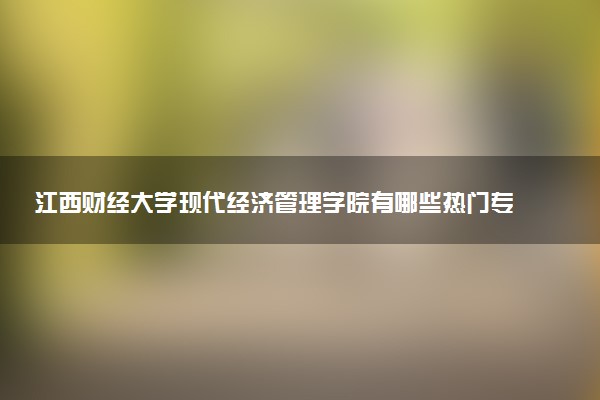 江西财经大学现代经济管理学院有哪些热门专